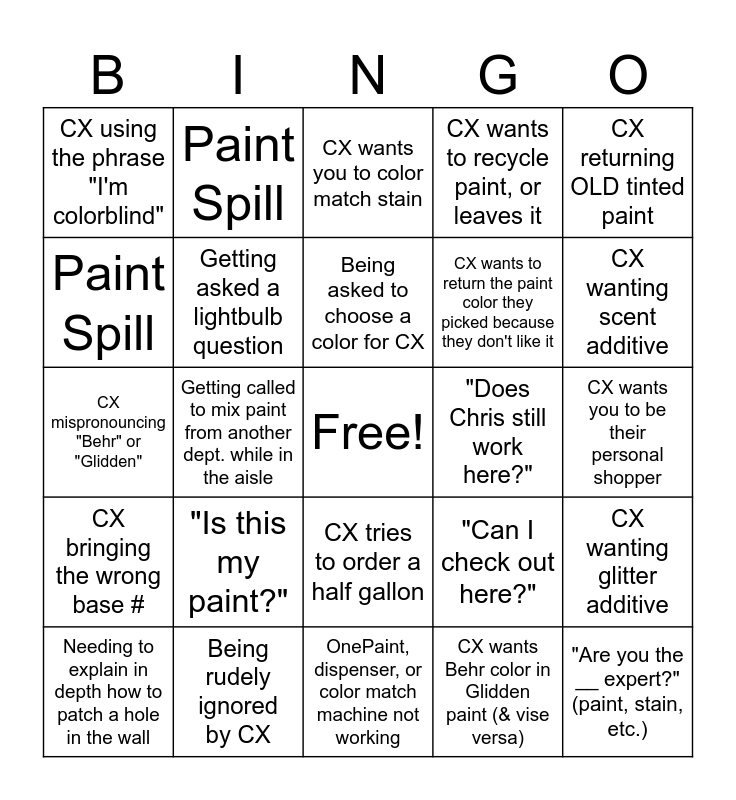 | B | I | N | G | O |
|---|---|---|---|---|
| CX using the phrase "I'm colorblind" | Paint Spill | CX wants you to color match stain | CX wants to recycle paint, or leaves it | CX returning OLD tinted paint |
| Paint Spill | Getting asked a lightbulb question | Being asked to choose a color for CX | CX wants to return the paint color they picked because they don't like it | CX wanting scent additive |
| CX mispronouncing "Behr" or "Glidden" | Getting called to mix paint from another dept. while in the aisle | Free! | "Does Chris still work here?" | CX wants you to be their personal shopper |
| CX bringing the wrong base # | "Is this my paint?" | CX tries to order a half gallon | "Can I check out here?" | CX wanting glitter additive |
| Needing to explain in depth how to patch a hole in the wall | Being rudely ignored by CX | OnePaint, dispenser, or color match machine not working | CX wants Behr color in Glidden paint (& vise versa) | "Are you the __ expert?" (paint, stain, etc.) |